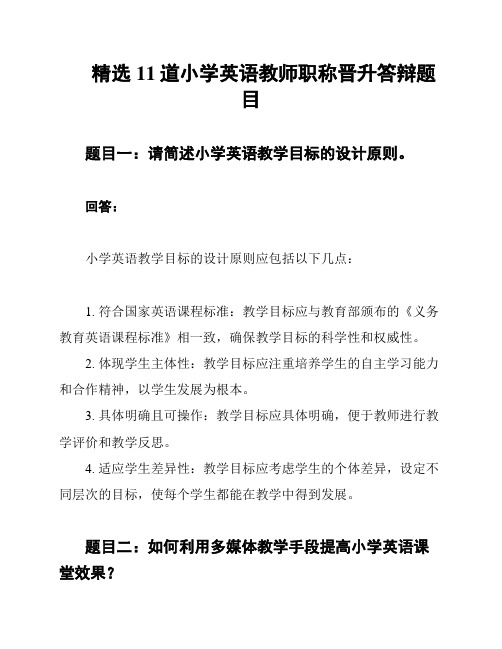 精选 11 道小学英语教师职称晋升答辩题目

题目一：请简述小学英语教学目标的设计原则。

回答：

小学英语教学目标的设计原则应包括以下几点：

1. 符合国家英语课程标准：教学目标应与教育部颁布的《义务教育英语课程标准》相一致，确保教学目标的科学性和权威性。

2. 体现学生主体性：教学目标应注重培养学生的自主学习能力和合作精神，以学生发展为根本。

3. 具体明确且可操作：教学目标应具体明确，便于教师进行教学评价和教学反思。

4. 适应学生差异性：教学目标应考虑学生的个体差异，设定不同层次的目标，使每个学生都能在教学中得到发展。

题目二：如何利用多媒体教学手段提高小学英语课堂效果？